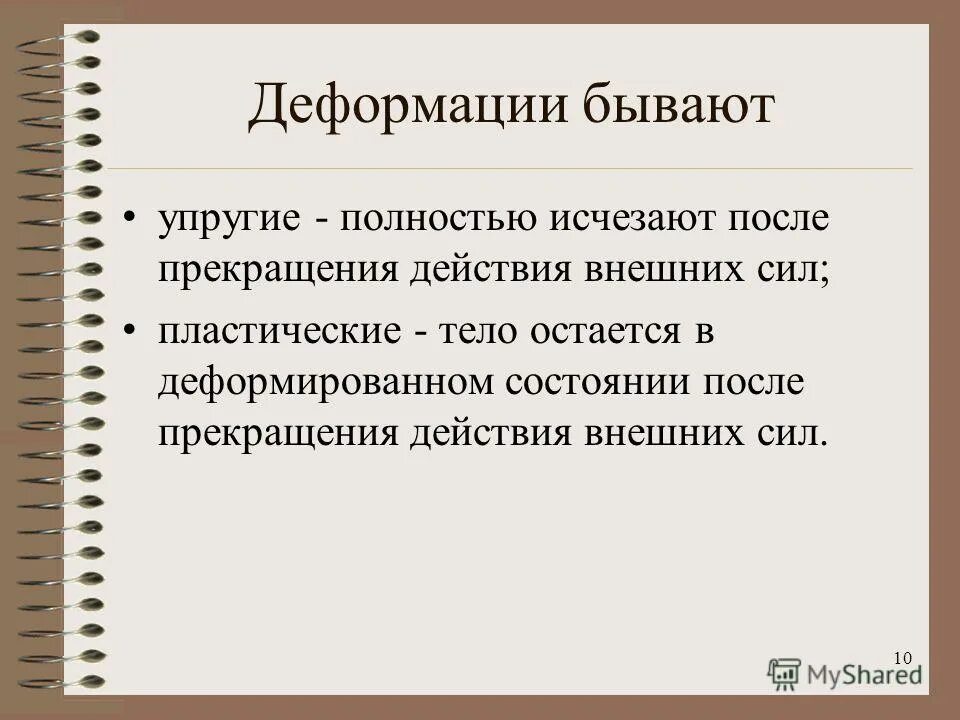 Деформации бывают

• упругие - полностью исчезают после прекращения действия внешних сил;

• пластические - тело остается в деформированном состоянии после прекращения действия внешних сил.

10

MyShared